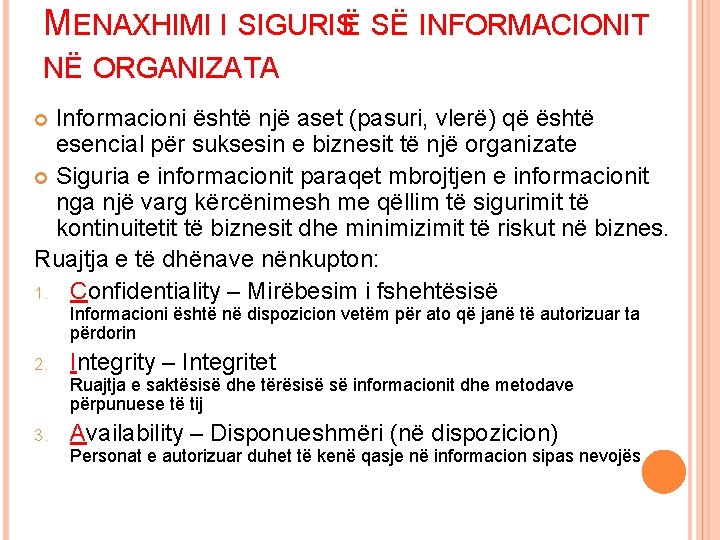 MENAXHIMI I SIGURISË SË INFORMACIONIT NË ORGANIZATA

Informacioni është një aset (pasuri, vlerë) që është esencial për suksesin e biznesit të një organizate

Siguria e informacionit paraqet mbrojtjen e informacionit nga një varg kërcënimesh me qëllim të sigurimit të kontinuitetit të biznesit dhe minimizimit të riskut në biznes.

Ruajtja e të dhënave nënkupton:

1. Confidentiality – Mirëbesim i fshehtësisë
Informacioni është në dispozicion vetëm për ato që janë të autorizuar ta përdorin

2. Integrity – Integritet
Ruajtja e saktësisë dhe tërësisë së informacionit dhe metodave përpunuese të tij

3. Availability – Disponueshmëri (në dispozicion)
Personat e autorizuar duhet të kenë qasje në informacion sipas nevojës